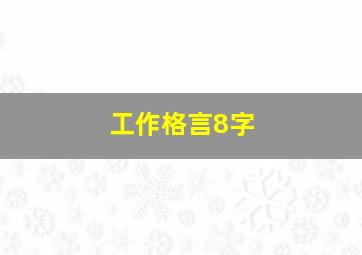 工作格言8字